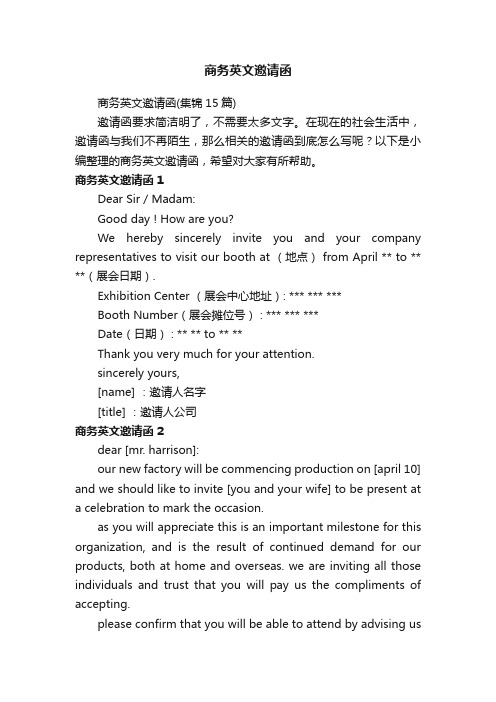 商务英文邀请函

商务英文邀请函(集锦 15 篇)

邀请函要求简洁明了，不需要太多文字。在现在的社会生活中，邀请函与我们不再陌生，那么相关的邀请函到底怎么写呢？以下是小编整理的商务英文邀请函，希望对大家有所帮助。

商务英文邀请函 1

Dear Sir / Madam:

Good day ! How are you?

We hereby sincerely invite you and your company representatives to visit our booth at （地点） from April ** to ** **（展会日期）.

Exhibition Center （展会中心地址）: *** *** ***

Booth Number（展会摊位号）: *** *** ***

Date（日期）: ** ** to ** **

Thank you very much for your attention.

sincerely yours,

[name] ：邀请人名字

[title] ：邀请人公司

商务英文邀请函 2

dear [mr. harrison]:

our new factory will be commencing production on [april 10] and we should like to invite [you and your wife] to be present at a celebration to mark the occasion.

as you will appreciate this is an important milestone for this organization, and is the result of continued demand for our products, both at home and overseas. we are inviting all those individuals and trust that you will pay us the compliments of accepting.

please confirm that you will be able to attend by advising us